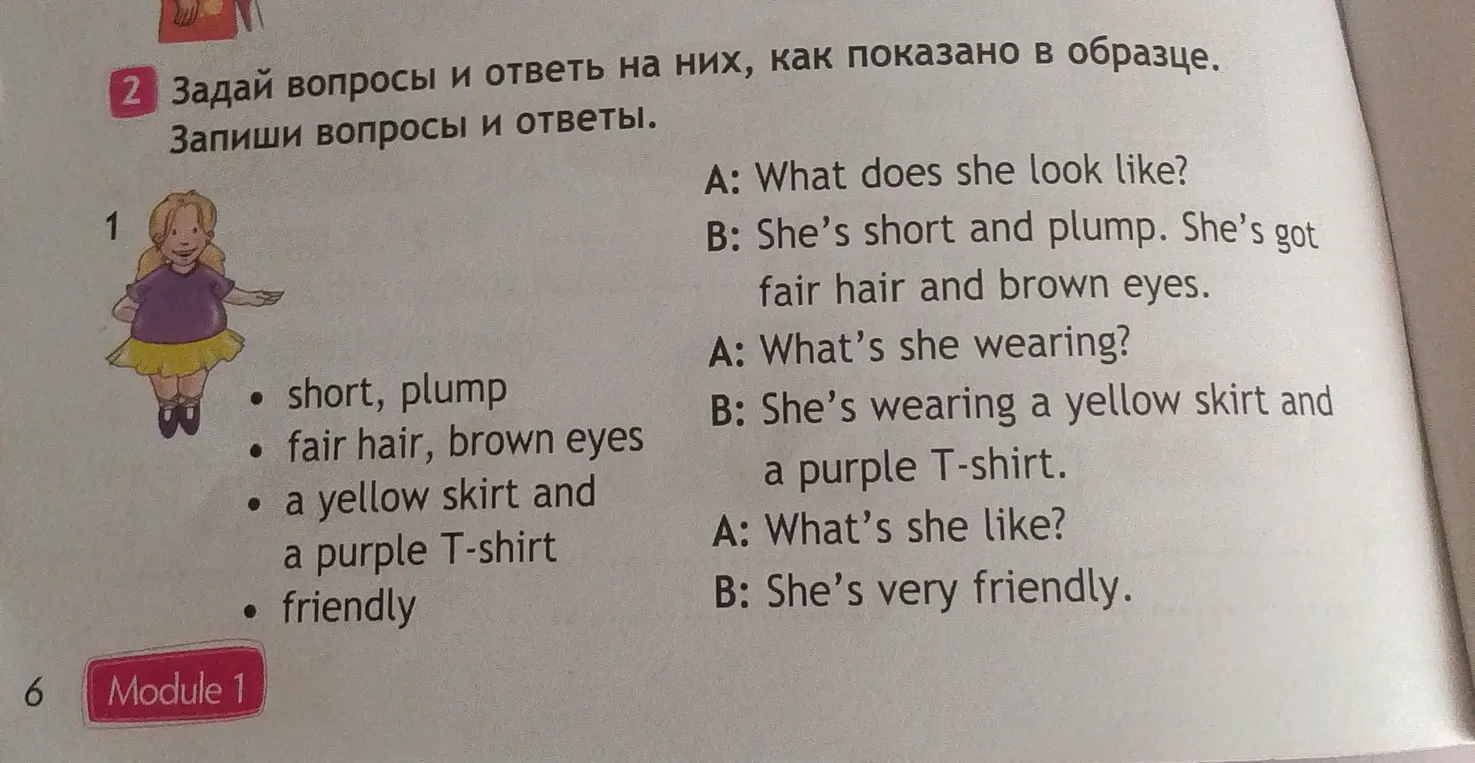 2 Задай вопросы и ответь на них, как показано в образце. Запиши вопросы и ответы.

1

• short, plump
• fair hair, brown eyes
• a yellow skirt and a purple T-shirt
• friendly

A: What does she look like?
B: She's short and plump. She's got fair hair and brown eyes.
A: What's she wearing?
B: She's wearing a yellow skirt and a purple T-shirt.
A: What's she like?
B: She's very friendly.

6 Module 1